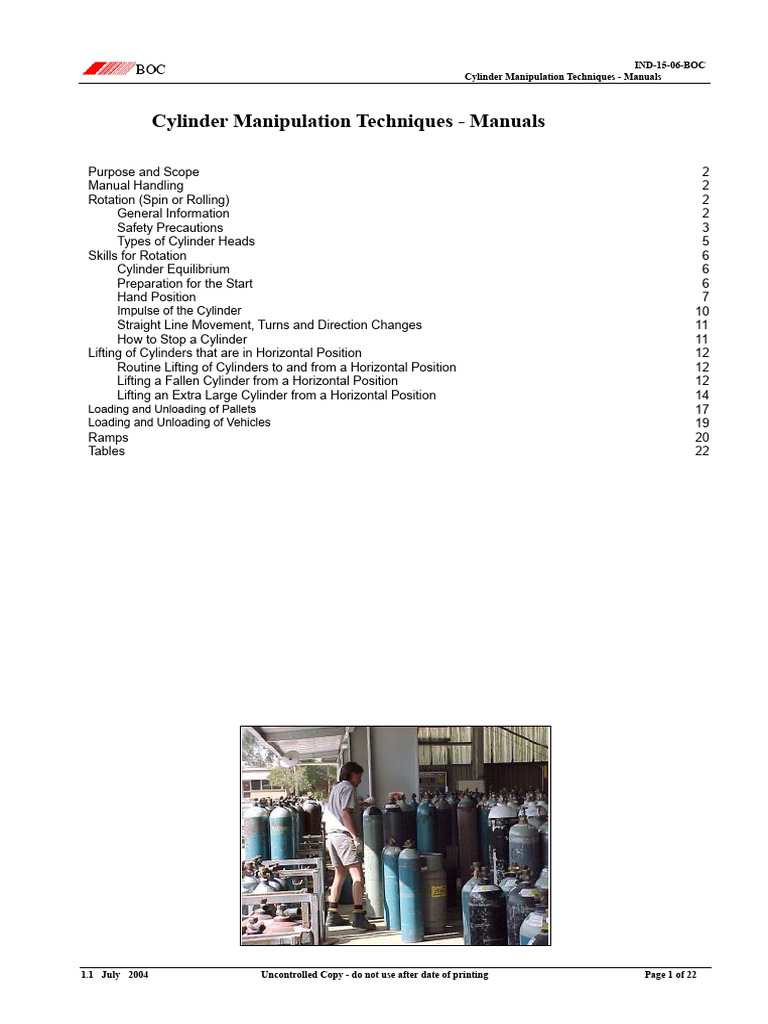 BOC

IND-15-06-BOC
Cylinder Manipulation Techniques - Manuals

Cylinder Manipulation Techniques - Manuals

Purpose and Scope 2
Manual Handling 2
Rotation (Spin or Rolling) 2
General Information 2
Safety Precautions 3
Types of Cylinder Heads 5
Skills for Rotation 6
Cylinder Equilibrium 6
Preparation for the Start 6
Hand Position 7
Impulse of the Cylinder 10
Straight Line Movement, Turns and Direction Changes 11
How to Stop a Cylinder 11
Lifting of Cylinders that are in Horizontal Position 12
Routine Lifting of Cylinders to and from a Horizontal Position 12
Lifting a Fallen Cylinder from a Horizontal Position 12
Lifting an Extra Large Cylinder from a Horizontal Position 14
Loading and Unloading of Pallets 17
Loading and Unloading of Vehicles 19
Ramps 20
Tables 22

1.1 July 2004 Uncontrolled Copy - do not use after date of printing Page 1 of 22